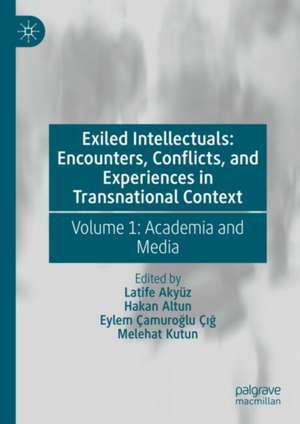 Exiled Intellectuals: Encounters, Conflicts, and Experiences in Transnational Context

Volume 1: Academia and Media

Edited by
Latife Akyüz
Hakan Altun
Eylem Çamuroğlu Çığ
Melehat Kutun

palgrave
macmillan